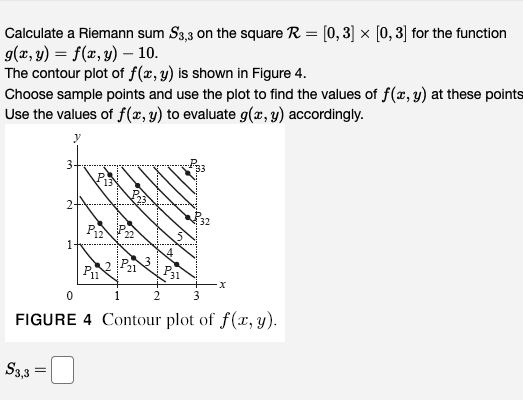 Calculate a Riemann sum $S_{3,3}$ on the square $\mathcal{R} = [0,3] \times [0,3]$ for the function $g(x,y) = f(x,y) - 10$.

The contour plot of $f(x,y)$ is shown in Figure 4.

Choose sample points and use the plot to find the values of $f(x,y)$ at these points
Use the values of $f(x,y)$ to evaluate $g(x,y)$ accordingly.

$y$
3
2
1
0
1
2
3
$x$
$P_{13}$
$P_{23}$
$P_{33}$
$P_{12}$
$P_{22}$
$P_{32}$
$P_{11}$
$P_{21}$
$P_{31}$
2
3
4
5

FIGURE 4 Contour plot of $f(x,y)$.

$S_{3,3} =$